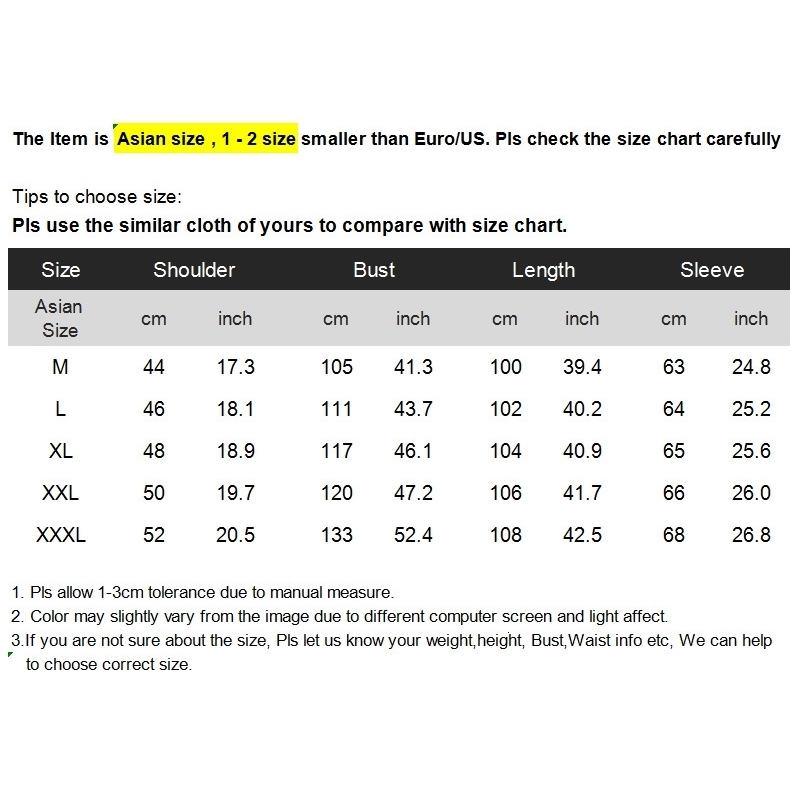 The Item is Asian size , 1 - 2 size smaller than Euro/US. Pls check the size chart carefully

Tips to choose size:
Pls use the similar cloth of yours to compare with size chart.

| Size | Shoulder | | Bust | | Length | | Sleeve | |
|---|---|---|---|---|---|---|---|---|
| Asian Size | cm | inch | cm | inch | cm | inch | cm | inch |
| M | 44 | 17.3 | 105 | 41.3 | 100 | 39.4 | 63 | 24.8 |
| L | 46 | 18.1 | 111 | 43.7 | 102 | 40.2 | 64 | 25.2 |
| XL | 48 | 18.9 | 117 | 46.1 | 104 | 40.9 | 65 | 25.6 |
| XXL | 50 | 19.7 | 120 | 47.2 | 106 | 41.7 | 66 | 26.0 |
| XXXL | 52 | 20.5 | 133 | 52.4 | 108 | 42.5 | 68 | 26.8 |

1. Pls allow 1-3cm tolerance due to manual measure.
2. Color may slightly vary from the image due to different computer screen and light affect.
3.If you are not sure about the size, Pls let us know your weight,height, Bust,Waist info etc, We can help to choose correct size.